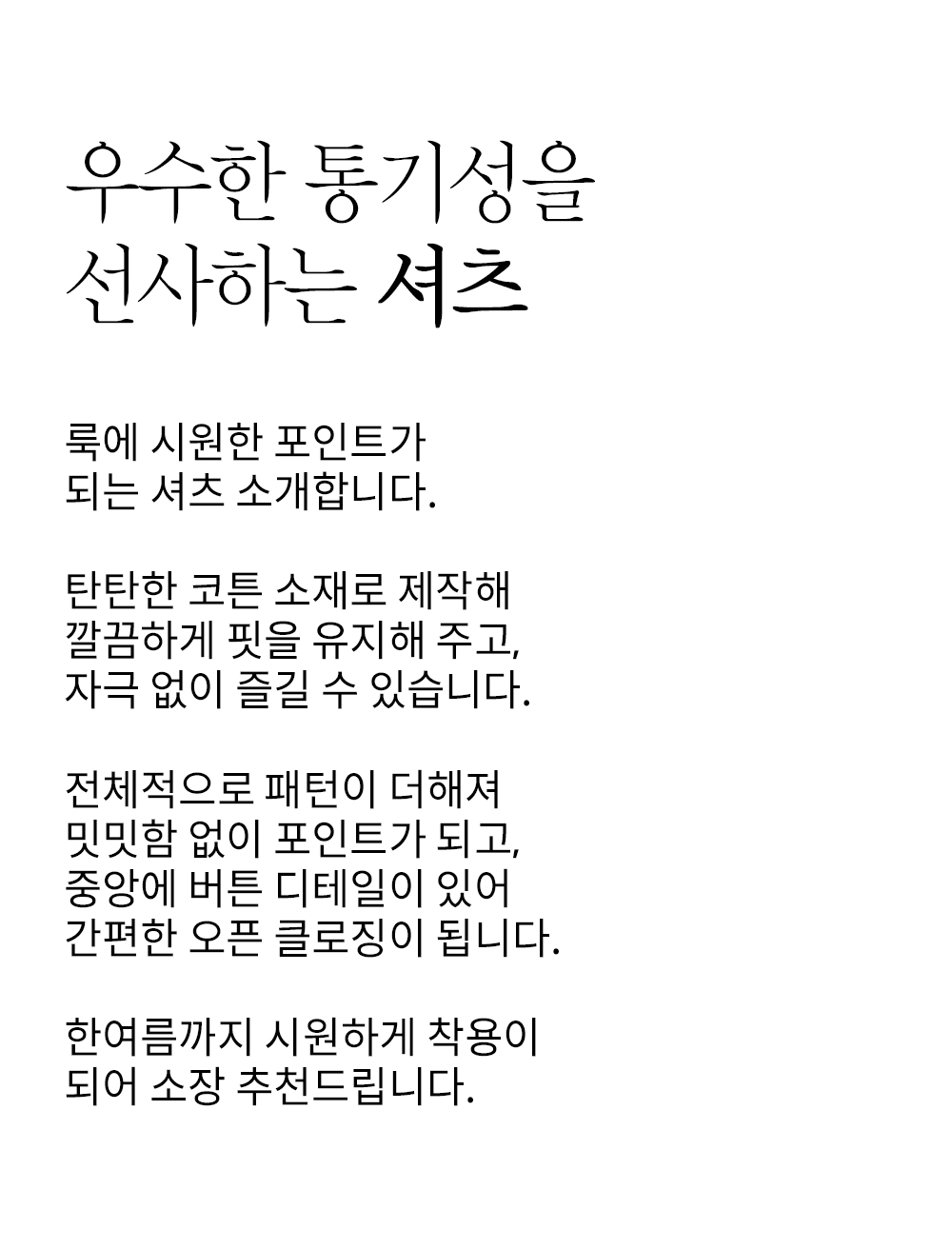 우수한 통기성을
선사하는 셔츠

룩에 시원한 포인트가
되는 셔츠 소개합니다.

탄탄한 코튼 소재로 제작해
깔끔하게 핏을 유지해 주고,
자극 없이 즐길 수 있습니다.

전체적으로 패턴이 더해져
밋밋함 없이 포인트가 되고,
중앙에 버튼 디테일이 있어
간편한 오픈 클로징이 됩니다.

한여름까지 시원하게 착용이
되어 소장 추천드립니다.